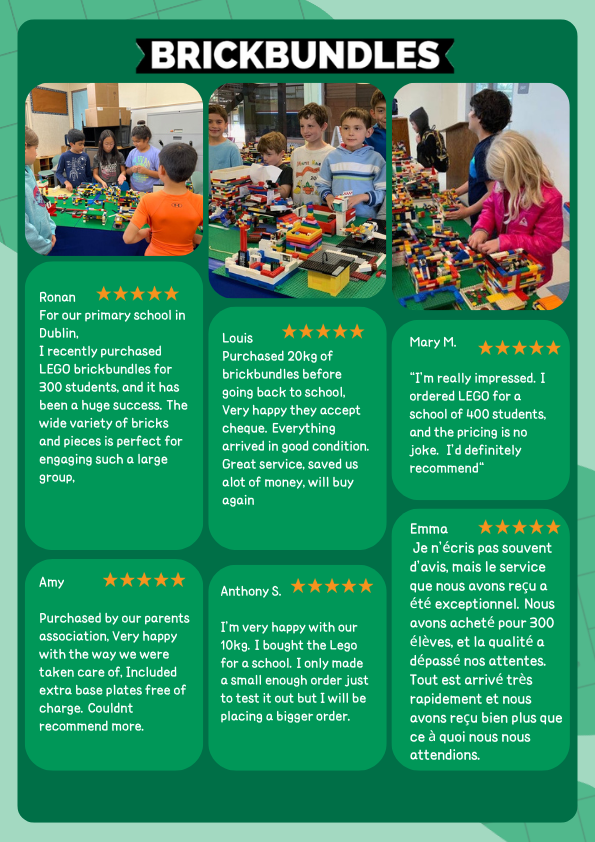 BRICKBUNDLES

Ronan ★★★★★
For our primary school in Dublin,
I recently purchased LEGO brickbundles for 300 students, and it has been a huge success. The wide variety of bricks and pieces is perfect for engaging such a large group,

Amy ★★★★★

Purchased by our parents association, Very happy with the way we were taken care of, Included extra base plates free of charge. Couldnt recommend more.

Louis ★★★★★
Purchased 20kg of brickbundles before going back to school, Very happy they accept cheque. Everything arrived in good condition. Great service, saved us alot of money, will buy again

Anthony S. ★★★★★

I'm very happy with our 10kg. I bought the Lego for a school. I only made a small enough order just to test it out but I will be placing a bigger order.

Mary M. ★★★★★

"I'm really impressed. I ordered LEGO for a school of 400 students, and the pricing is no joke. I'd definitely recommend"

Emma ★★★★★
Je n'écris pas souvent d'avis, mais le service que nous avons reçu a été exceptionnel. Nous avons acheté pour 300 élèves, et la qualité a dépassé nos attentes. Tout est arrivé très rapidement et nous avons reçu bien plus que ce à quoi nous nous attendions.